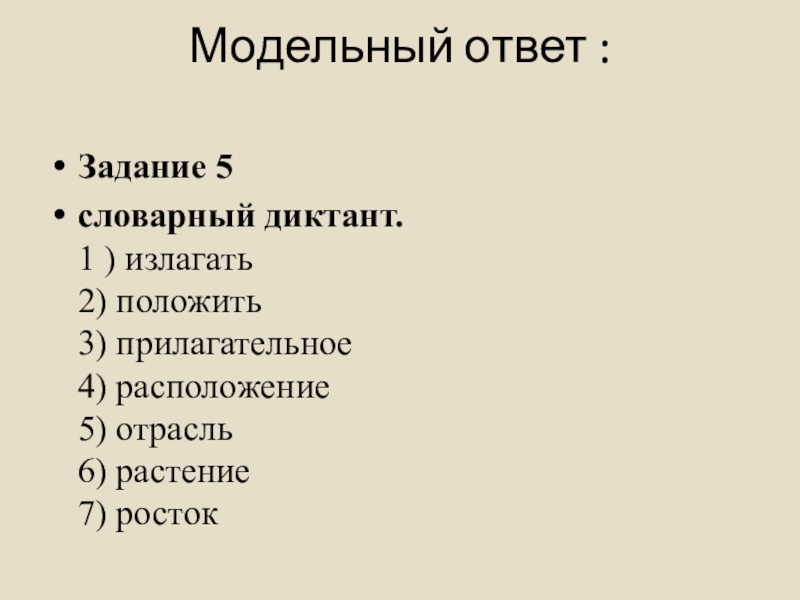 Модельный ответ :

• Задание 5
• словарный диктант.
1 ) излагать
2) положить
3) прилагательное
4) расположение
5) отрасль
6) растение
7) росток